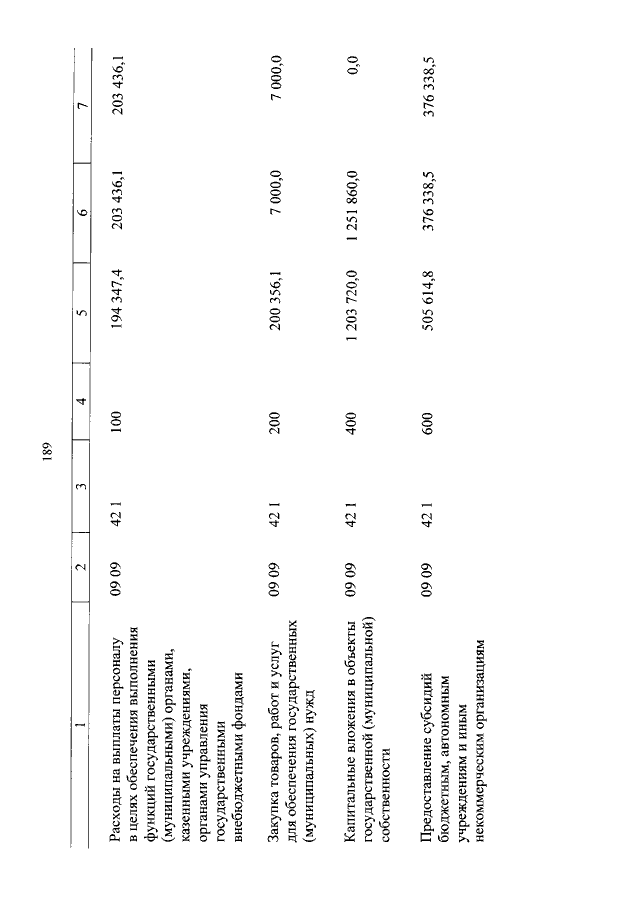 189

| 1 | 2 | 3 | 4 | 5 | 6 | 7 |
|---|---|---|---|---|---|---|
| Расходы на выплаты персоналу в целях обеспечения выполнения функций государственными (муниципальными) органами, казенными учреждениями, органами управления государственными внебюджетными фондами | 09 09 | 42 1 | 100 | 194 347,4 | 203 436,1 | 203 436,1 |
| Закупка товаров, работ и услуг для обеспечения государственных (муниципальных) нужд | 09 09 | 42 1 | 200 | 200 356,1 | 7 000,0 | 7 000,0 |
| Капитальные вложения в объекты государственной (муниципальной) собственности | 09 09 | 42 1 | 400 | 1 203 720,0 | 1 251 860,0 | 0,0 |
| Предоставление субсидий бюджетным, автономным учреждениям и иным некоммерческим организациям | 09 09 | 42 1 | 600 | 505 614,8 | 376 338,5 | 376 338,5 |